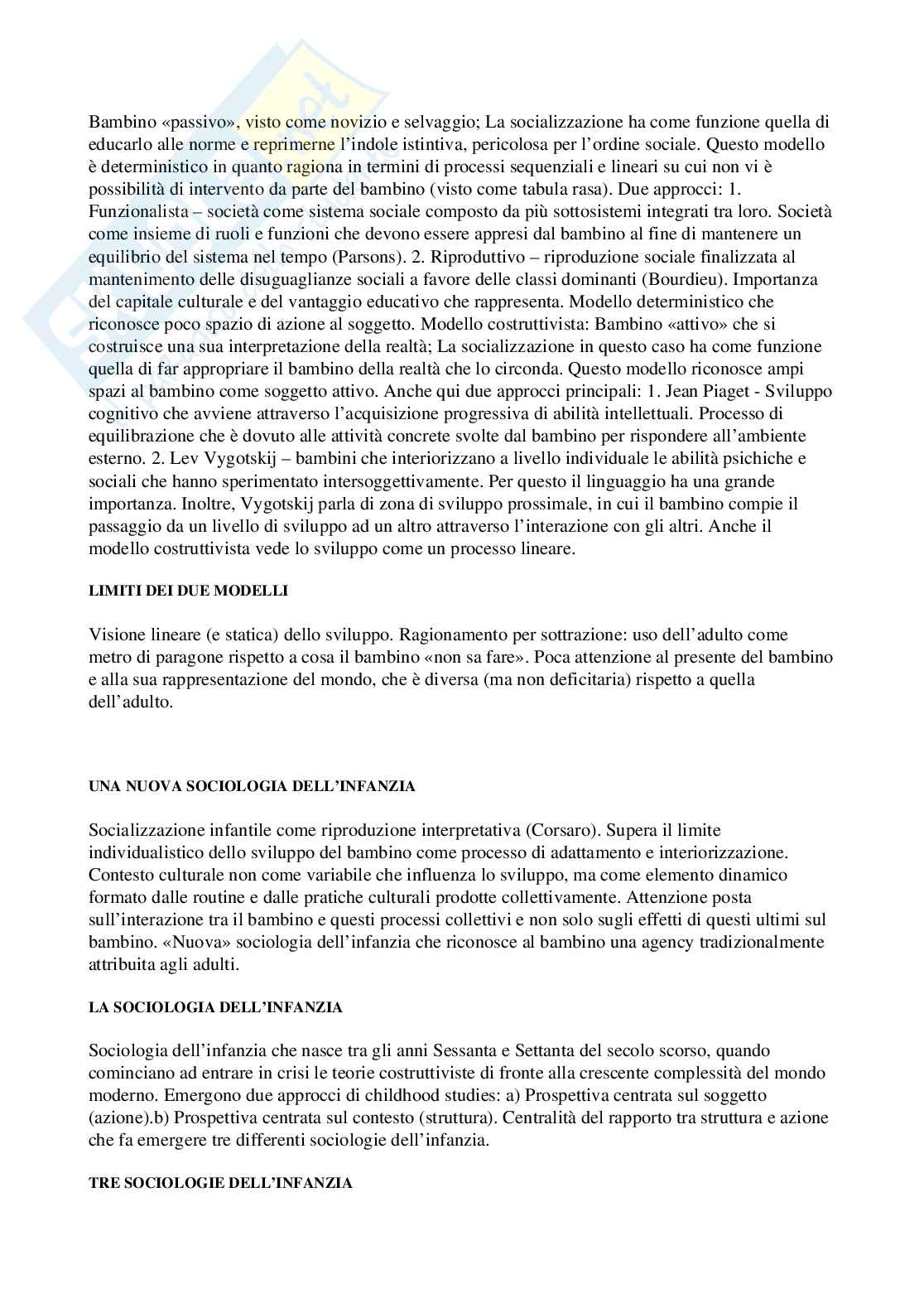 Bambino «passivo», visto come novizio e selvaggio; La socializzazione ha come funzione quella di educarlo alle norme e reprimerne l'indole istintiva, pericolosa per l'ordine sociale. Questo modello è deterministico in quanto ragiona in termini di processi sequenziali e lineari su cui non vi è possibilità di intervento da parte del bambino (visto come tabula rasa). Due approcci: 1. Funzionalista – società come sistema sociale composto da più sottosistemi integrati tra loro. Società come insieme di ruoli e funzioni che devono essere appresi dal bambino al fine di mantenere un equilibrio del sistema nel tempo (Parsons). 2. Riproduttivo – riproduzione sociale finalizzata al mantenimento delle disuguaglianze sociali a favore delle classi dominanti (Bourdieu). Importanza del capitale culturale e del vantaggio educativo che rappresenta. Modello deterministico che riconosce poco spazio di azione al soggetto. Modello costruttivista: Bambino «attivo» che si costruisce una sua interpretazione della realtà; La socializzazione in questo caso ha come funzione quella di far appropriare il bambino della realtà che lo circonda. Questo modello riconosce ampi spazi al bambino come soggetto attivo. Anche qui due approcci principali: 1. Jean Piaget - Sviluppo cognitivo che avviene attraverso l'acquisizione progressiva di abilità intellettuali. Processo di equilibrazione che è dovuto alle attività concrete svolte dal bambino per rispondere all'ambiente esterno. 2. Lev Vygotskij – bambini che interiorizzano a livello individuale le abilità psichiche e sociali che hanno sperimentato intersoggettivamente. Per questo il linguaggio ha una grande importanza. Inoltre, Vygotskij parla di zona di sviluppo prossimale, in cui il bambino compie il passaggio da un livello di sviluppo ad un altro attraverso l'interazione con gli altri. Anche il modello costruttivista vede lo sviluppo come un processo lineare.

LIMITI DEI DUE MODELLI

Visione lineare (e statica) dello sviluppo. Ragionamento per sottrazione: uso dell'adulto come metro di paragone rispetto a cosa il bambino «non sa fare». Poca attenzione al presente del bambino e alla sua rappresentazione del mondo, che è diversa (ma non deficitaria) rispetto a quella dell'adulto.

UNA NUOVA SOCIOLOGIA DELL'INFANZIA

Socializzazione infantile come riproduzione interpretativa (Corsaro). Supera il limite individualistico dello sviluppo del bambino come processo di adattamento e interiorizzazione. Contesto culturale non come variabile che influenza lo sviluppo, ma come elemento dinamico formato dalle routine e dalle pratiche culturali prodotte collettivamente. Attenzione posta sull'interazione tra il bambino e questi processi collettivi e non solo sugli effetti di questi ultimi sul bambino. «Nuova» sociologia dell'infanzia che riconosce al bambino una agency tradizionalmente attribuita agli adulti.

LA SOCIOLOGIA DELL'INFANZIA

Sociologia dell'infanzia che nasce tra gli anni Sessanta e Settanta del secolo scorso, quando cominciano ad entrare in crisi le teorie costruttiviste di fronte alla crescente complessità del mondo moderno. Emergono due approcci di childhood studies: a) Prospettiva centrata sul soggetto (azione).b) Prospettiva centrata sul contesto (struttura). Centralità del rapporto tra struttura e azione che fa emergere tre differenti sociologie dell'infanzia.

TRE SOCIOLOGIE DELL'INFANZIA